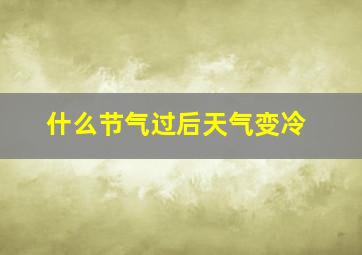 什么节气过后天气变冷